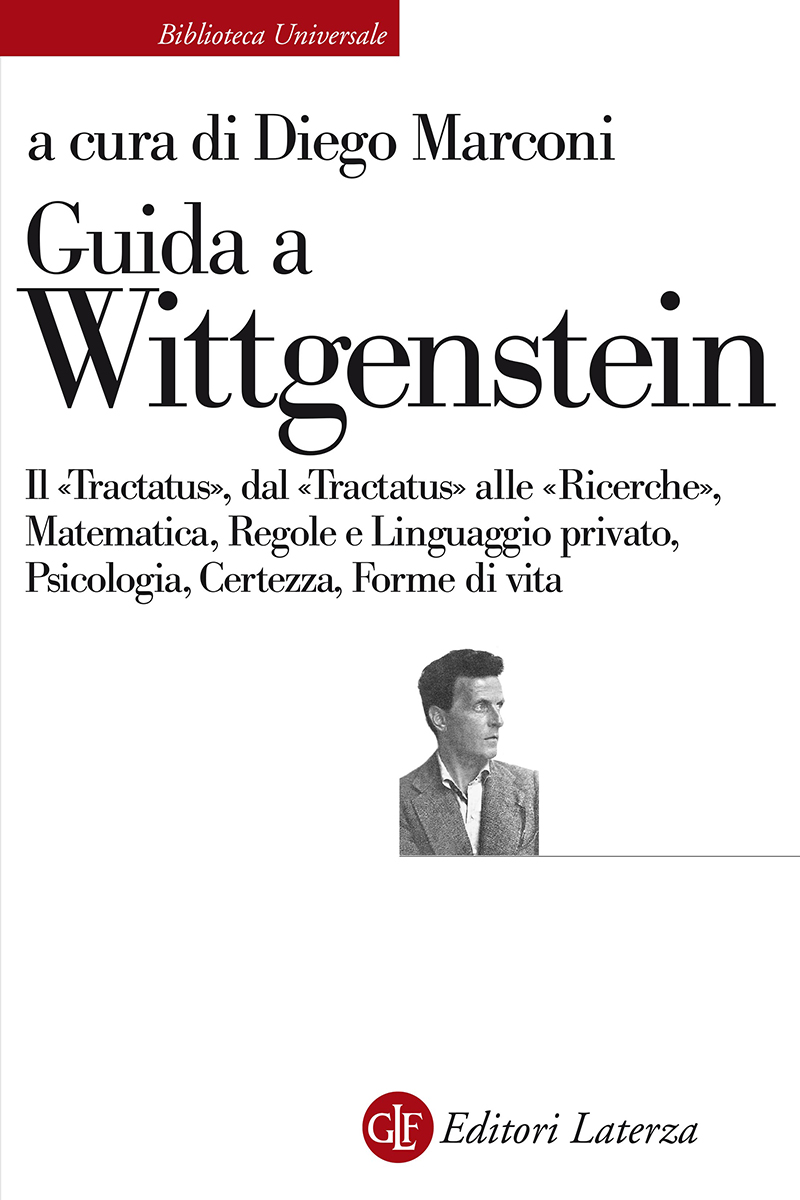 Biblioteca Universale

a cura di Diego Marconi

Guida a Wittgenstein

Il «Tractatus», dal «Tractatus» alle «Ricerche», Matematica, Regole e Linguaggio privato, Psicologia, Certezza, Forme di vita

GLF Editori Laterza